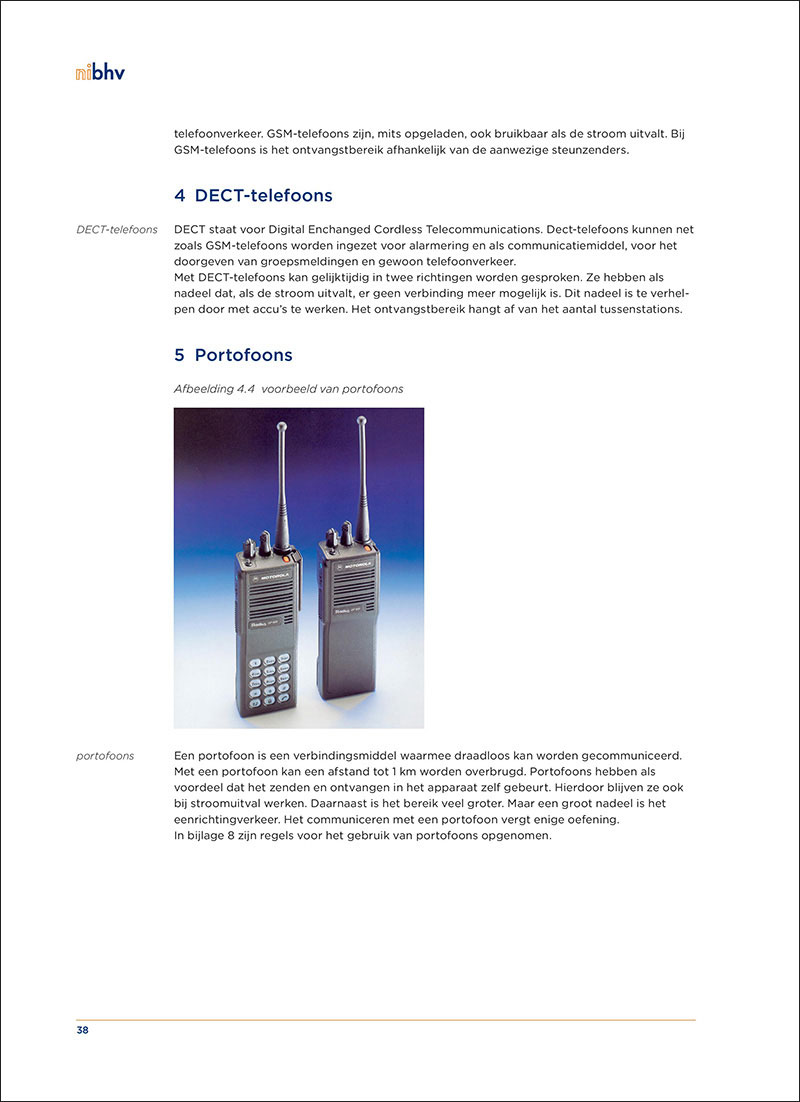 nibhv

telefoonverkeer. GSM-telefoons zijn, mits opgeladen, ook bruikbaar als de stroom uitvalt. Bij GSM-telefoons is het ontvangstbereik afhankelijk van de aanwezige steunzenders.

4 DECT-telefoons

DECT-telefoons

DECT staat voor Digital Enchanged Cordless Telecommunications. Dect-telefoons kunnen net zoals GSM-telefoons worden ingezet voor alarmering en als communicatiemiddel, voor het doorgeven van groepsmeldingen en gewoon telefoonverkeer.
Met DECT-telefoons kan gelijktijdig in twee richtingen worden gesproken. Ze hebben als nadeel dat, als de stroom uitvalt, er geen verbinding meer mogelijk is. Dit nadeel is te verhelpen door met accu's te werken. Het ontvangstbereik hangt af van het aantal tussenstations.

5 Portofoons

Afbeelding 4.4 voorbeeld van portofoons

MOTOROLA

MOTOROLA

portofoons

Een portofoon is een verbindingsmiddel waarmee draadloos kan worden gecommuniceerd. Met een portofoon kan een afstand tot 1 km worden overbrugd. Portofoons hebben als voordeel dat het zenden en ontvangen in het apparaat zelf gebeurt. Hierdoor blijven ze ook bij stroomuitval werken. Daarnaast is het bereik veel groter. Maar een groot nadeel is het eenrichtingverkeer. Het communiceren met een portofoon vergt enige oefening.
In bijlage 8 zijn regels voor het gebruik van portofoons opgenomen.

38